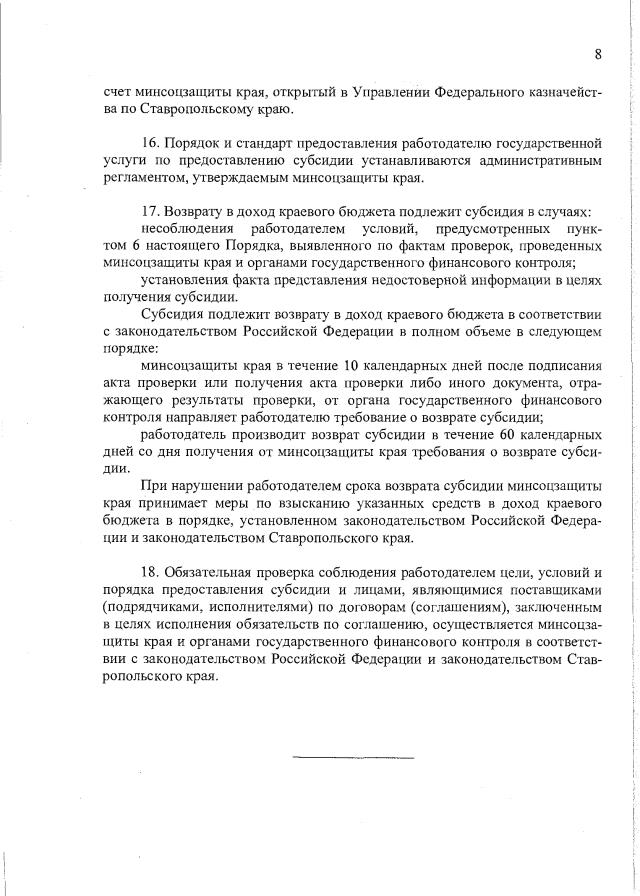 8

счет минсоцзащиты края, открытый в Управлении Федерального казначейства по Ставропольскому краю.

16. Порядок и стандарт предоставления работодателю государственной услуги по предоставлению субсидии устанавливаются административным регламентом, утверждаемым минсоцзащиты края.

17. Возврату в доход краевого бюджета подлежит субсидия в случаях:
несоблюдения работодателем условий, предусмотренных пунктом 6 настоящего Порядка, выявленного по фактам проверок, проведенных минсоцзащиты края и органами государственного финансового контроля;
установления факта представления недостоверной информации в целях получения субсидии.
Субсидия подлежит возврату в доход краевого бюджета в соответствии с законодательством Российской Федерации в полном объеме в следующем порядке:
минсоцзащиты края в течение 10 календарных дней после подписания акта проверки или получения акта проверки либо иного документа, отражающего результаты проверки, от органа государственного финансового контроля направляет работодателю требование о возврате субсидии;
работодатель производит возврат субсидии в течение 60 календарных дней со дня получения от минсоцзащиты края требования о возврате субсидии.
При нарушении работодателем срока возврата субсидии минсоцзащиты края принимает меры по взысканию указанных средств в доход краевого бюджета в порядке, установленном законодательством Российской Федерации и законодательством Ставропольского края.

18. Обязательная проверка соблюдения работодателем цели, условий и порядка предоставления субсидии и лицами, являющимися поставщиками (подрядчиками, исполнителями) по договорам (соглашениям), заключенным в целях исполнения обязательств по соглашению, осуществляется минсоцзащиты края и органами государственного финансового контроля в соответствии с законодательством Российской Федерации и законодательством Ставропольского края.